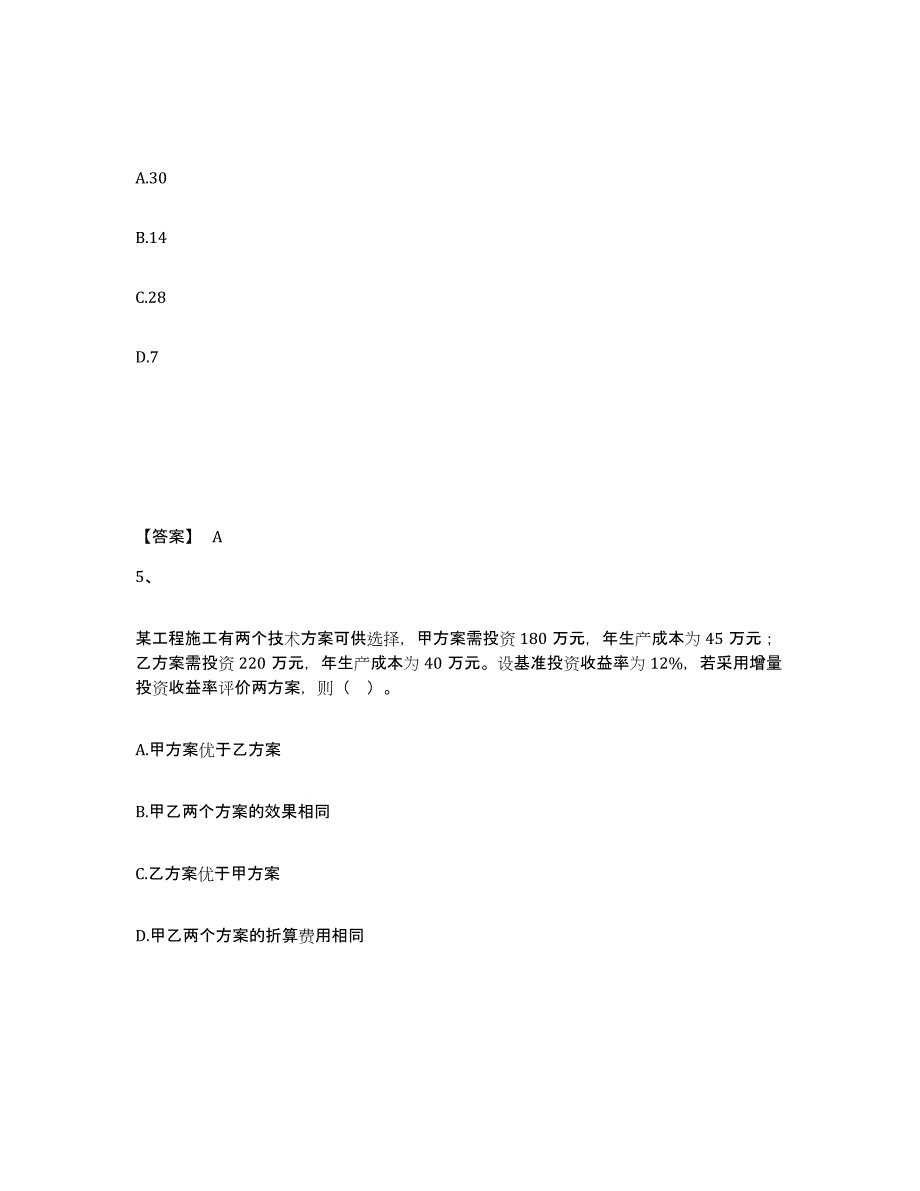 A.30

B.14

C.28

D.7

【答案】 A

5、

某工程施工有两个技术方案可供选择，甲方案需投资 180 万元，年生产成本为 45 万元；乙方案需投资 220 万元，年生产成本为 40 万元。设基准投资收益率为 12%，若采用增量投资收益率评价两方案，则（ ）。

A.甲方案优于乙方案

B.甲乙两个方案的效果相同

C.乙方案优于甲方案

D.甲乙两个方案的折算费用相同